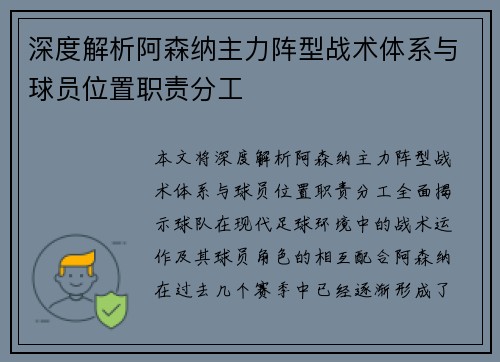 深度解析阿森纳主力阵型战术体系与球员位置职责分工

本文将深度解析阿森纳主力阵型战术体系与球员位置职责分工全面揭示球队在现代足球环境中的战术运作及其球员角色的相互配合阿森纳在过去几个赛季中已经逐渐形成了